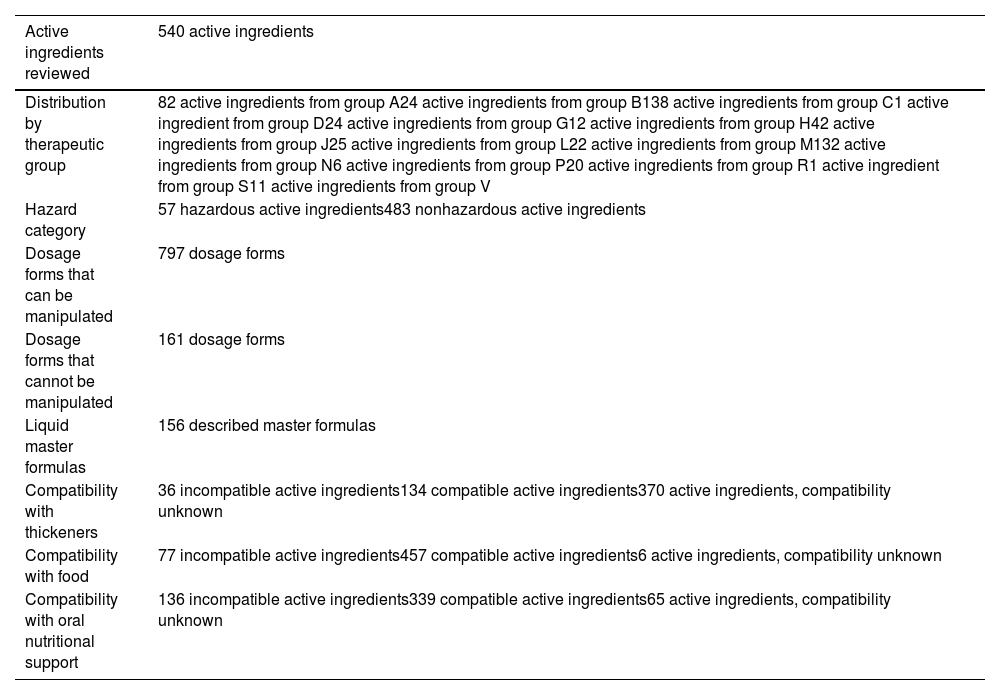 | Active ingredients reviewed | 540 active ingredients |
|---|---|
| Distribution by therapeutic group | 82 active ingredients from group A24 active ingredients from group B138 active ingredients from group C1 active ingredient from group D24 active ingredients from group G12 active ingredients from group H42 active ingredients from group J25 active ingredients from group L22 active ingredients from group M132 active ingredients from group N6 active ingredients from group P20 active ingredients from group R1 active ingredient from group S11 active ingredients from group V |
| Hazard category | 57 hazardous active ingredients483 nonhazardous active ingredients |
| Dosage forms that can be manipulated | 797 dosage forms |
| Dosage forms that cannot be manipulated | 161 dosage forms |
| Liquid master formulas | 156 described master formulas |
| Compatibility with thickeners | 36 incompatible active ingredients134 compatible active ingredients370 active ingredients, compatibility unknown |
| Compatibility with food | 77 incompatible active ingredients457 compatible active ingredients6 active ingredients, compatibility unknown |
| Compatibility with oral nutritional support | 136 incompatible active ingredients339 compatible active ingredients65 active ingredients, compatibility unknown |